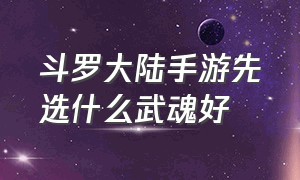 斗罗大陆手游先选什么武魂好